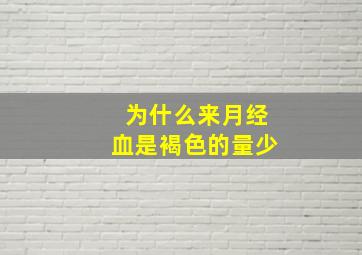 为什么来月经
血是褐色的量少